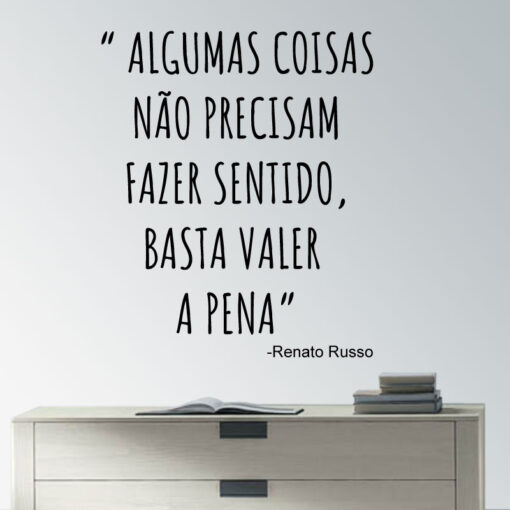 " ALGUMAS COISAS NÃO PRECISAM FAZER SENTIDO, BASTA VALER A PENA"

-Renato Russo